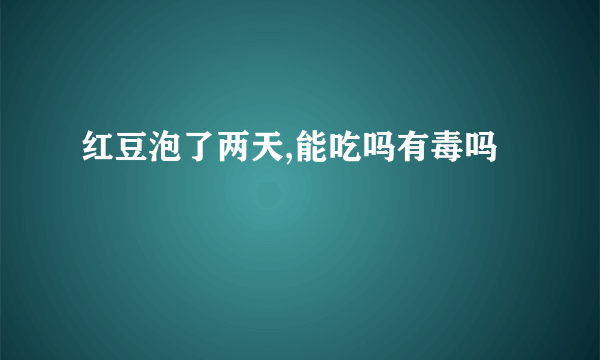 红豆泡了两天,能吃吗有毒吗